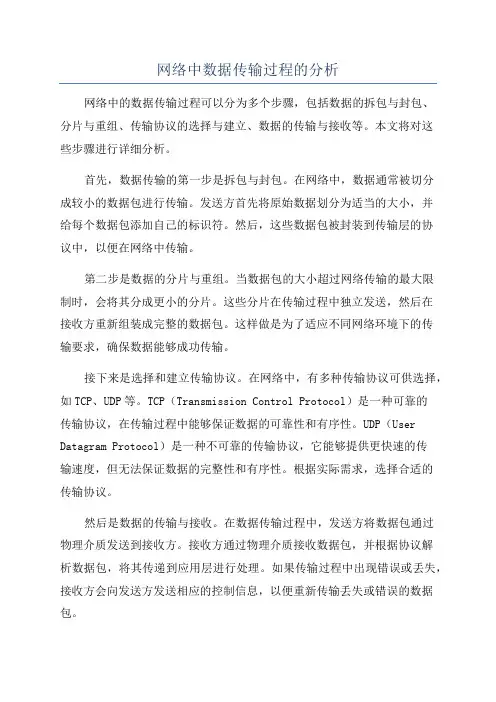 网络中数据传输过程的分析

网络中的数据传输过程可以分为多个步骤，包括数据的拆包与封包、分片与重组、传输协议的选择与建立、数据的传输与接收等。本文将对这些步骤进行详细分析。

首先，数据传输的第一步是拆包与封包。在网络中，数据通常被切分成较小的数据包进行传输。发送方首先将原始数据划分为适当的大小，并给每个数据包添加自己的标识符。然后，这些数据包被封装到传输层的协议中，以便在网络中传输。

第二步是数据的分片与重组。当数据包的大小超过网络传输的最大限制时，会将其分成更小的分片。这些分片在传输过程中独立发送，然后在接收方重新组装成完整的数据包。这样做是为了适应不同网络环境下的传输要求，确保数据能够成功传输。

接下来是选择和建立传输协议。在网络中，有多种传输协议可供选择，如TCP、UDP等。TCP（Transmission Control Protocol）是一种可靠的传输协议，在传输过程中能够保证数据的可靠性和有序性。UDP（User Datagram Protocol）是一种不可靠的传输协议，它能够提供更快速的传输速度，但无法保证数据的完整性和有序性。根据实际需求，选择合适的传输协议。

然后是数据的传输与接收。在数据传输过程中，发送方将数据包通过物理介质发送到接收方。接收方通过物理介质接收数据包，并根据协议解析数据包，将其传递到应用层进行处理。如果传输过程中出现错误或丢失，接收方会向发送方发送相应的控制信息，以便重新传输丢失或错误的数据包。